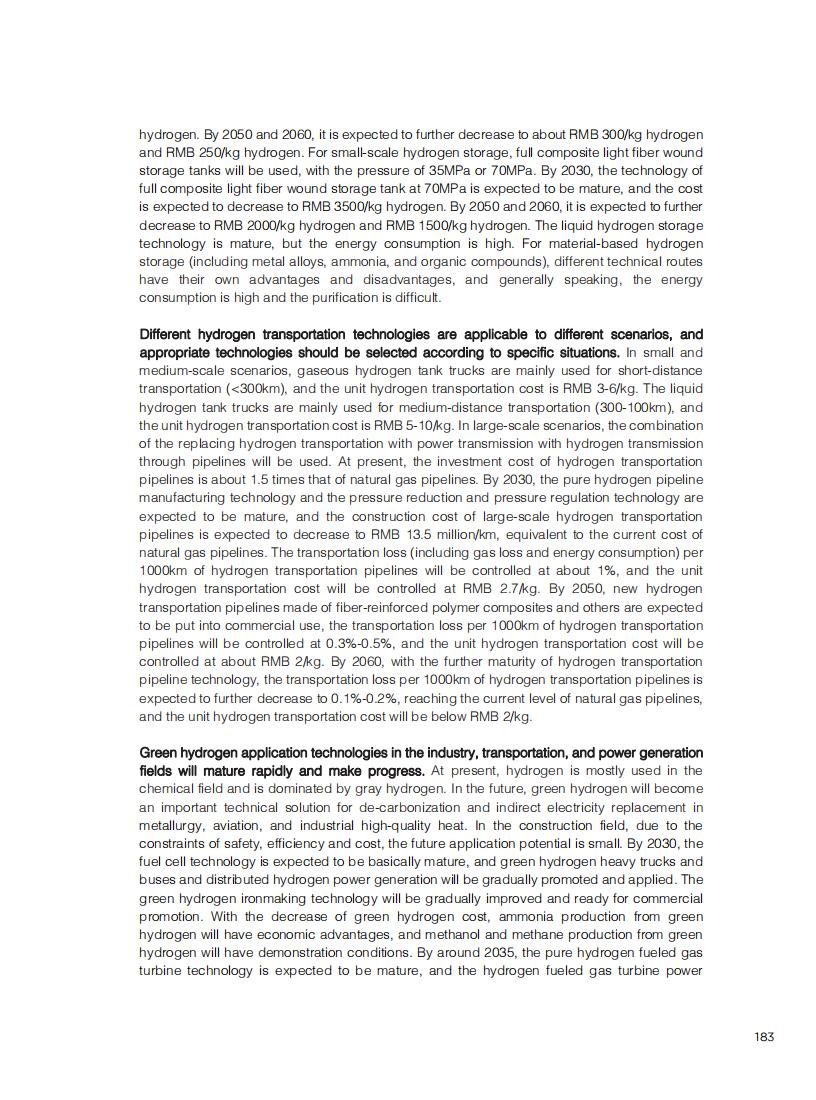 hydrogen. By 2050 and 2060, it is expected to further decrease to about RMB 300/kg hydrogen and RMB 250/kg hydrogen. For small-scale hydrogen storage, full composite light fiber wound storage tanks will be used, with the pressure of 35MPa or 70MPa. By 2030, the technology of full composite light fiber wound storage tank at 70MPa is expected to be mature, and the cost is expected to decrease to RMB 3500/kg hydrogen. By 2050 and 2060, it is expected to further decrease to RMB 2000/kg hydrogen and RMB 1500/kg hydrogen. The liquid hydrogen storage technology is mature, but the energy consumption is high. For material-based hydrogen storage (including metal alloys, ammonia, and organic compounds), different technical routes have their own advantages and disadvantages, and generally speaking, the energy consumption is high and the purification is difficult.

Different hydrogen transportation technologies are applicable to different scenarios, and appropriate technologies should be selected according to specific situations. In small and medium-scale scenarios, gaseous hydrogen tank trucks are mainly used for short-distance transportation (<300km), and the unit hydrogen transportation cost is RMB 3-6/kg. The liquid hydrogen tank trucks are mainly used for medium-distance transportation (300-100km), and the unit hydrogen transportation cost is RMB 5-10/kg. In large-scale scenarios, the combination of the replacing hydrogen transportation with power transmission with hydrogen transmission through pipelines will be used. At present, the investment cost of hydrogen transportation pipelines is about 1.5 times that of natural gas pipelines. By 2030, the pure hydrogen pipeline manufacturing technology and the pressure reduction and pressure regulation technology are expected to be mature, and the construction cost of large-scale hydrogen transportation pipelines is expected to decrease to RMB 13.5 million/km, equivalent to the current cost of natural gas pipelines. The transportation loss (including gas loss and energy consumption) per 1000km of hydrogen transportation pipelines will be controlled at about 1%, and the unit hydrogen transportation cost will be controlled at RMB 2.7/kg. By 2050, new hydrogen transportation pipelines made of fiber-reinforced polymer composites and others are expected to be put into commercial use, the transportation loss per 1000km of hydrogen transportation pipelines will be controlled at 0.3%-0.5%, and the unit hydrogen transportation cost will be controlled at about RMB 2/kg. By 2060, with the further maturity of hydrogen transportation pipeline technology, the transportation loss per 1000km of hydrogen transportation pipelines is expected to further decrease to 0.1%-0.2%, reaching the current level of natural gas pipelines, and the unit hydrogen transportation cost will be below RMB 2/kg.

Green hydrogen application technologies in the industry, transportation, and power generation fields will mature rapidly and make progress. At present, hydrogen is mostly used in the chemical field and is dominated by gray hydrogen. In the future, green hydrogen will become an important technical solution for de-carbonization and indirect electricity replacement in metallurgy, aviation, and industrial high-quality heat. In the construction field, due to the constraints of safety, efficiency and cost, the future application potential is small. By 2030, the fuel cell technology is expected to be basically mature, and green hydrogen heavy trucks and buses and distributed hydrogen power generation will be gradually promoted and applied. The green hydrogen ironmaking technology will be gradually improved and ready for commercial promotion. With the decrease of green hydrogen cost, ammonia production from green hydrogen will have economic advantages, and methanol and methane production from green hydrogen will have demonstration conditions. By around 2035, the pure hydrogen fueled gas turbine technology is expected to be mature, and the hydrogen fueled gas turbine power

183